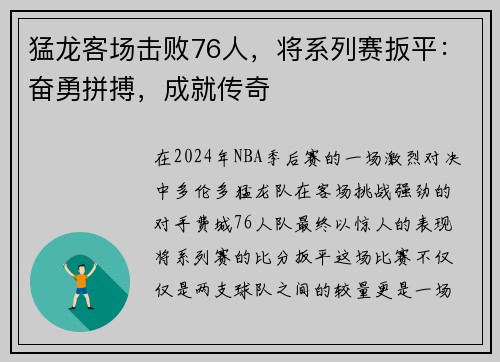 猛龙客场击败76人，将系列赛扳平：奋勇拼搏，成就传奇

在2024年NBA季后赛的一场激烈对决中多伦多猛龙队在客场挑战强劲的对手费城76人队最终以惊人的表现将系列赛的比分扳平这场比赛不仅仅是两支球队之间的较量更是一场